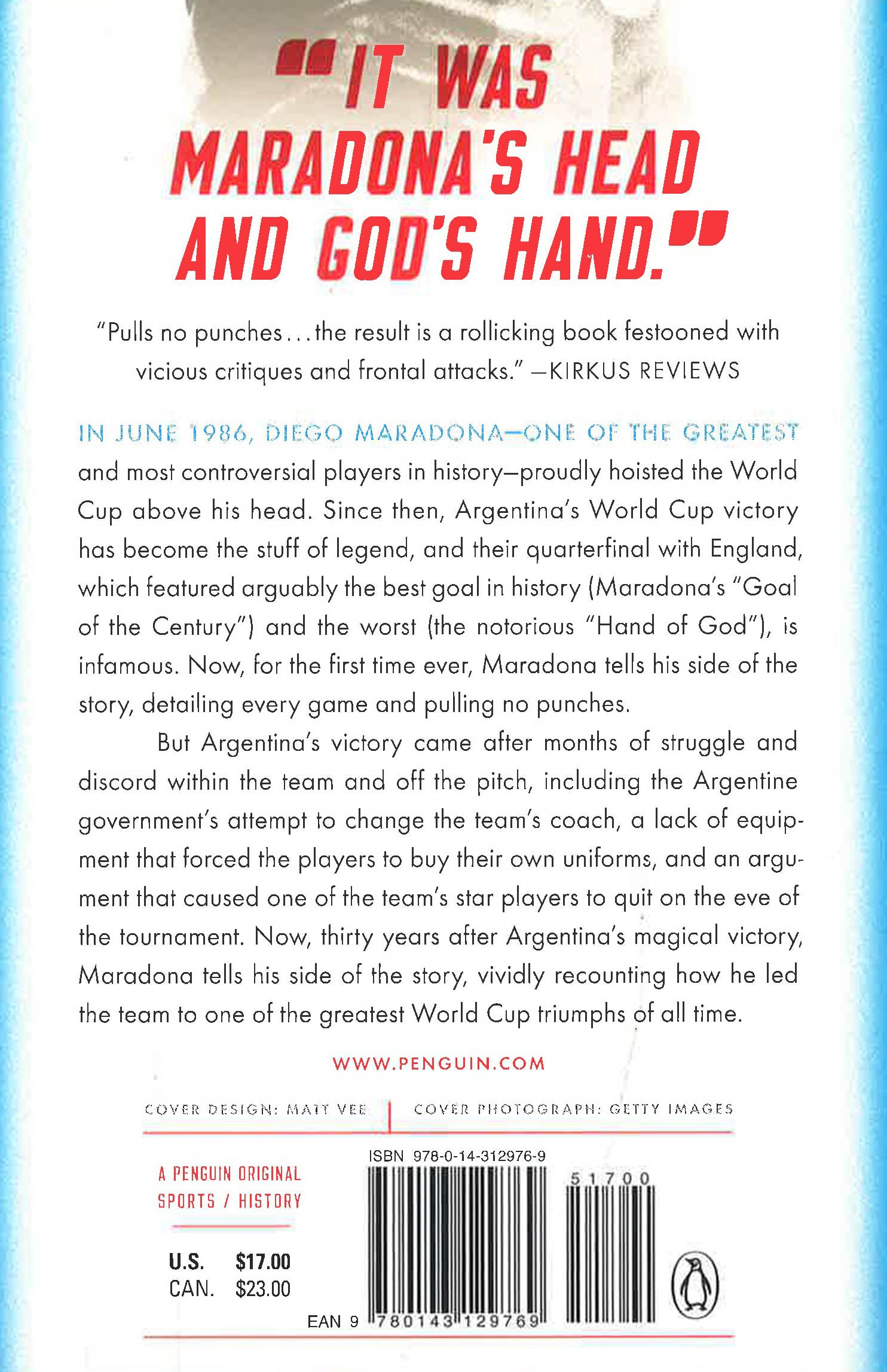 "IT WAS MARADONA'S HEAD AND GOD'S HAND."

"Pulls no punches...the result is a rollicking book festooned with vicious critiques and frontal attacks." —KIRKUS REVIEWS

IN JUNE 1986, DIEGO MARADONA—ONE OF THE GREATEST and most controversial players in history—proudly hoisted the World Cup above his head. Since then, Argentina's World Cup victory has become the stuff of legend, and their quarterfinal with England, which featured arguably the best goal in history (Maradona's "Goal of the Century") and the worst (the notorious "Hand of God"), is infamous. Now, for the first time ever, Maradona tells his side of the story, detailing every game and pulling no punches.

But Argentina's victory came after months of struggle and discord within the team and off the pitch, including the Argentine government's attempt to change the team's coach, a lack of equipment that forced the players to buy their own uniforms, and an argument that caused one of the team's star players to quit on the eve of the tournament. Now, thirty years after Argentina's magical victory, Maradona tells his side of the story, vividly recounting how he led the team to one of the greatest World Cup triumphs of all time.

WWW.PENGUIN.COM

COVER DESIGN: MATT VEE | COVER PHOTOGRAPH: GETTY IMAGES

A PENGUIN ORIGINAL
SPORTS / HISTORY

U.S. $17.00
CAN. $23.00

ISBN 978-0-14-312976-9

51700

EAN 9 780143 129769